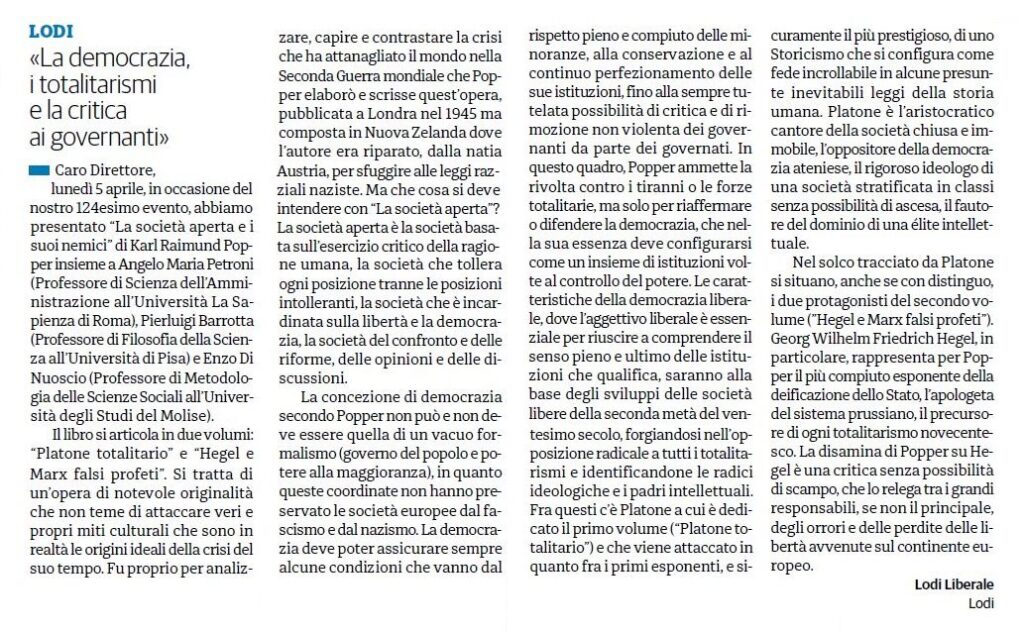 LODI
«La democrazia, i totalitarismi e la critica ai governanti»

Caro Direttore, lunedì 5 aprile, in occasione del nostro 124esimo evento, abbiamo presentato "La società aperta e i suoi nemici" di Karl Raimund Popper insieme a Angelo Maria Petroni (Professore di Scienza dell'Amministrazione all'Università La Sapienza di Roma), Pierluigi Barrotta (Professore di Filosofia della Scienza all'Università di Pisa) e Enzo Di Nuoscio (Professore di Metodologia delle Scienze Sociali all'Università degli Studi del Molise).

Il libro si articola in due volumi: "Platone totalitario" e "Hegel e Marx falsi profeti". Si tratta di un'opera di notevole originalità che non teme di attaccare veri e propri miti culturali che sono in realtà le origini ideali della crisi del suo tempo. Fu proprio per analizzare, capire e contrastare la crisi che ha attanagliato il mondo nella Seconda Guerra mondiale che Popper elaborò e scrisse quest'opera, pubblicata a Londra nel 1945 ma composta in Nuova Zelanda dove l'autore era riparato, dalla natia Austria, per sfuggire alle leggi razziali naziste. Ma che cosa si deve intendere con "La società aperta"? La società aperta è la società basata sull'esercizio critico della ragione umana, la società che tollera ogni posizione tranne le posizioni intolleranti, la società che è incardinata sulla libertà e la democrazia, la società del confronto e delle riforme, delle opinioni e delle discussioni.

La concezione di democrazia secondo Popper non può e non deve essere quella di un vacuo formalismo (governo del popolo e potere alla maggioranza), in quanto queste coordinate non hanno preservato le società europee dal fascismo e dal nazismo. La democrazia deve poter assicurare sempre alcune condizioni che vanno dal rispetto pieno e compiuto delle minoranze, alla conservazione e al continuo perfezionamento delle sue istituzioni, fino alla sempre tutelata possibilità di critica e di rimozione non violenta dei governanti da parte dei governati. In questo quadro, Popper ammette la rivolta contro i tiranni o le forze totalitarie, ma solo per riaffermare o difendere la democrazia, che nella sua essenza deve configurarsi come un insieme di istituzioni volte al controllo del potere. Le caratteristiche della democrazia liberale, dove l'aggettivo liberale è essenziale per riuscire a comprendere il senso pieno e ultimo delle istituzioni che qualifica, saranno alla base degli sviluppi delle società libere della seconda metà del ventesimo secolo, forgiandosi nell'opposizione radicale a tutti i totalitarismi e identificandone le radici ideologiche e i padri intellettuali. Fra questi c'è Platone a cui è dedicato il primo volume ("Platone totalitario") e che viene attaccato in quanto fra i primi esponenti, e sicuramente il più prestigioso, di uno Storicismo che si configura come fede incrollabile in alcune presunte inevitabili leggi della storia umana. Platone è l'aristocratico cantore della società chiusa e immobile, l'oppositore della democrazia ateniese, il rigoroso ideologo di una società stratificata in classi senza possibilità di ascesa, il fautore del dominio di una élite intellettuale.

Nel solco tracciato da Platone si situano, anche se con distinguo, i due protagonisti del secondo volume ("Hegel e Marx falsi profeti"). Georg Wilhelm Friedrich Hegel, in particolare, rappresenta per Popper il più compiuto esponente della deificazione dello Stato, l'apologeta del sistema prussiano, il precursore di ogni totalitarismo novecentesco. La disamina di Popper su Hegel è una critica senza possibilità di scampo, che lo relega tra i grandi responsabili, se non il principale, degli orrori e delle perdite delle libertà avvenute sul continente europeo.

Lodi Liberale
Lodi